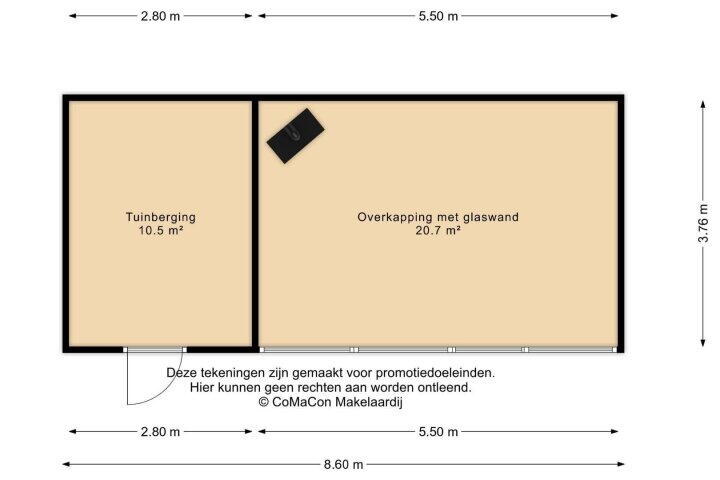 2.80 m
5.50 m

Tuinberging
10.5 m²

Overkapping met glaswand
20.7 m²

3.76 m

Deze tekeningen zijn gemaakt voor promotiedoeleinden.
Hier kunnen geen rechten aan worden ontleend.
© CoMaCon Makelaardij

2.80 m
5.50 m
8.60 m